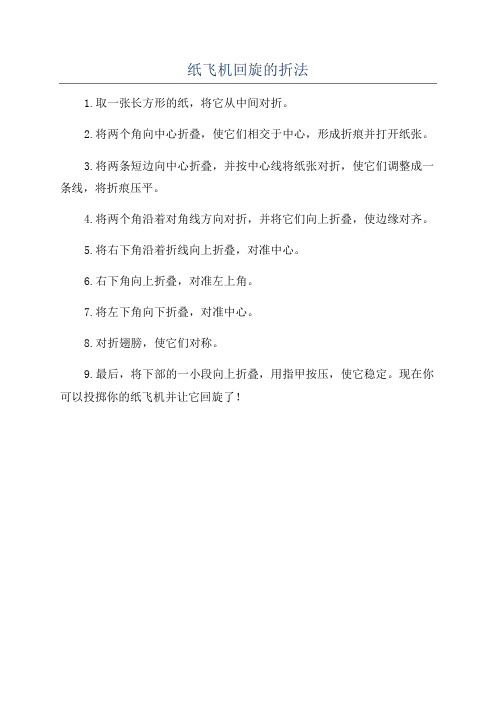 纸飞机回旋的折法

1.取一张长方形的纸，将它从中间对折。

2.将两个角向中心折叠，使它们相交于中心，形成折痕并打开纸张。

3.将两条短边向中心折叠，并按中心线将纸张对折，使它们调整成一条线，将折痕压平。

4.将两个角沿着对角线方向对折，并将它们向上折叠，使边缘对齐。

5.将右下角沿着折线向上折叠，对准中心。

6.右下角向上折叠，对准左上角。

7.将左下角向下折叠，对准中心。

8.对折翅膀，使它们对称。

9.最后，将下部的一小段向上折叠，用指甲按压，使它稳定。现在你可以投掷你的纸飞机并让它回旋了！